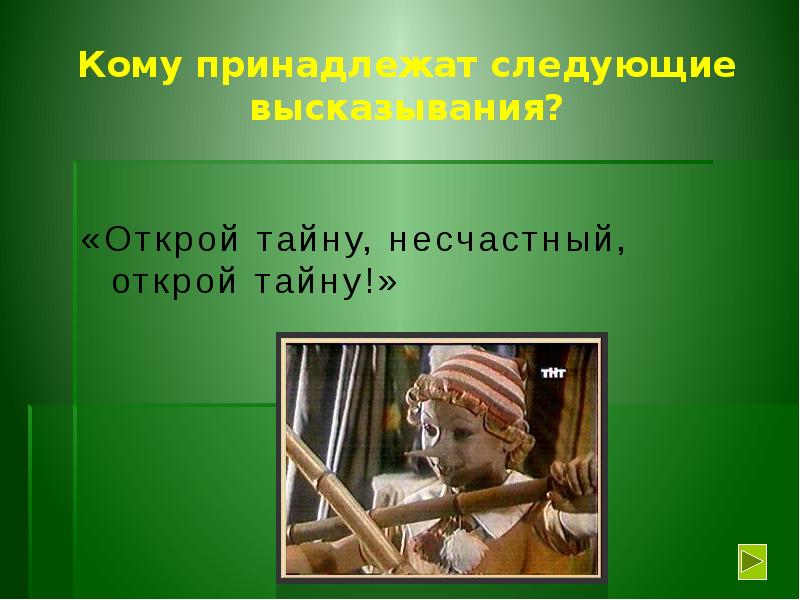 Кому принадлежат следующие высказывания?

«Открой тайну, несчастный, открой тайну!»

ТНТ